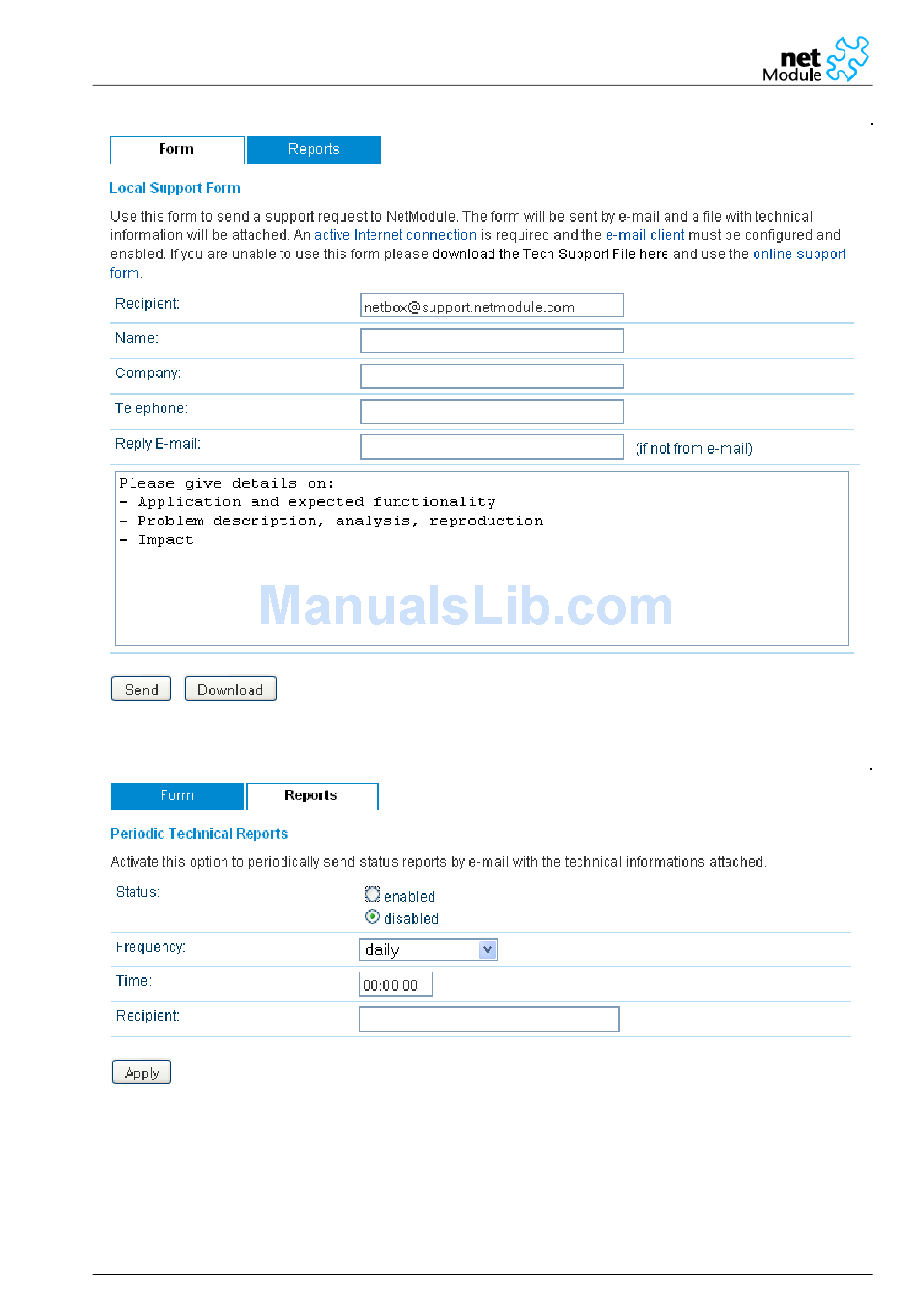 net Module

Form Reports

Local Support Form

Use this form to send a support request to NetModule. The form will be sent by e-mail and a file with technical information will be attached. An active Internet connection is required and the e-mail client must be configured and enabled. If you are unable to use this form please download the Tech Support File here and use the online support form.

Recipient: netbox@support.netmodule.com

Name:

Company:

Telephone:

Reply E-mail: (if not from e-mail)

Please give details on:
- Application and expected functionality
- Problem description, analysis, reproduction
- Impact

ManualsLib.com

Send Download

Form Reports

Periodic Technical Reports

Activate this option to periodically send status reports by e-mail with the technical informations attached.

Status: enabled disabled

Frequency: daily

Time: 00:00:00

Recipient:

Apply